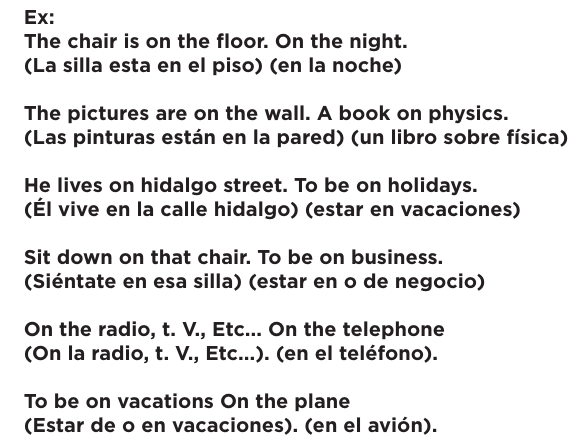 Ex:
The chair is on the floor. On the night.
(La silla esta en el piso) (en la noche)

The pictures are on the wall. A book on physics.
(Las pinturas están en la pared) (un libro sobre física)

He lives on hidalgo street. To be on holidays.
(Él vive en la calle hidalgo) (estar en vacaciones)

Sit down on that chair. To be on business.
(Siéntate en esa silla) (estar en o de negocio)

On the radio, t. V., Etc... On the telephone
(On la radio, t. V., Etc...). (en el teléfono).

To be on vacations On the plane
(Estar de o en vacaciones). (en el avión).